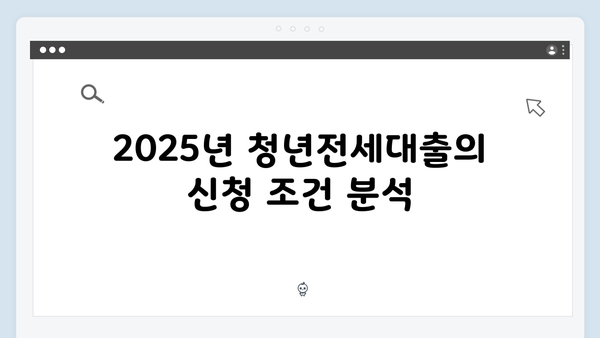 2025년 청년전세대출의 신청 조건 분석